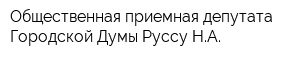 Общественная приемная депутата Городской Думы Руссу Н.А.